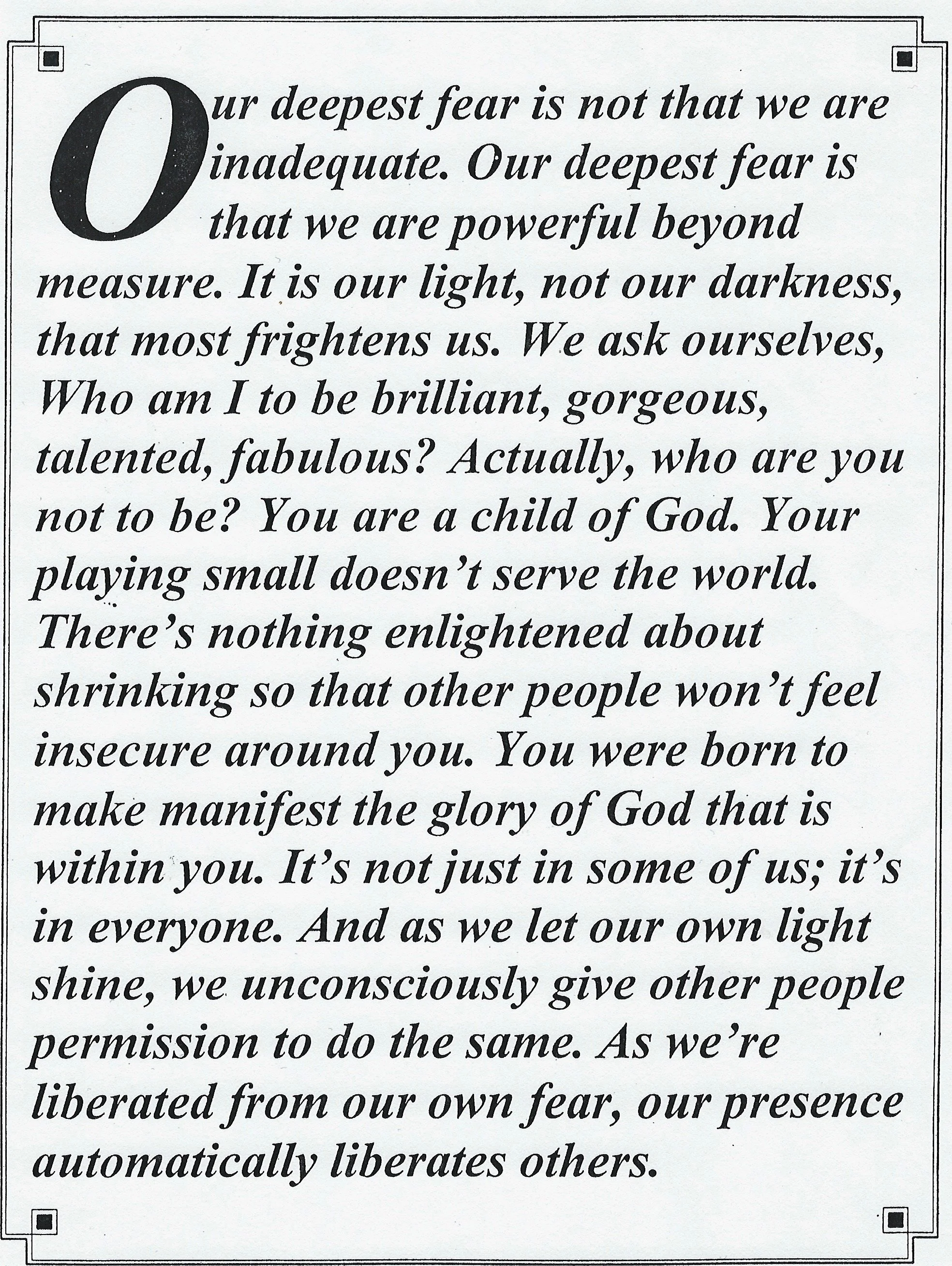 Our deepest fear is not that we are inadequate. Our deepest fear is that we are powerful beyond measure. It is our light, not our darkness, that most frightens us. We ask ourselves, Who am I to be brilliant, gorgeous, talented, fabulous? Actually, who are you not to be? You are a child of God. Your playing small doesn't serve the world. There's nothing enlightened about shrinking so that other people won't feel insecure around you. You were born to make manifest the glory of God that is within you. It's not just in some of us; it's in everyone. And as we let our own light shine, we unconsciously give other people permission to do the same. As we're liberated from our own fear, our presence automatically liberates others.